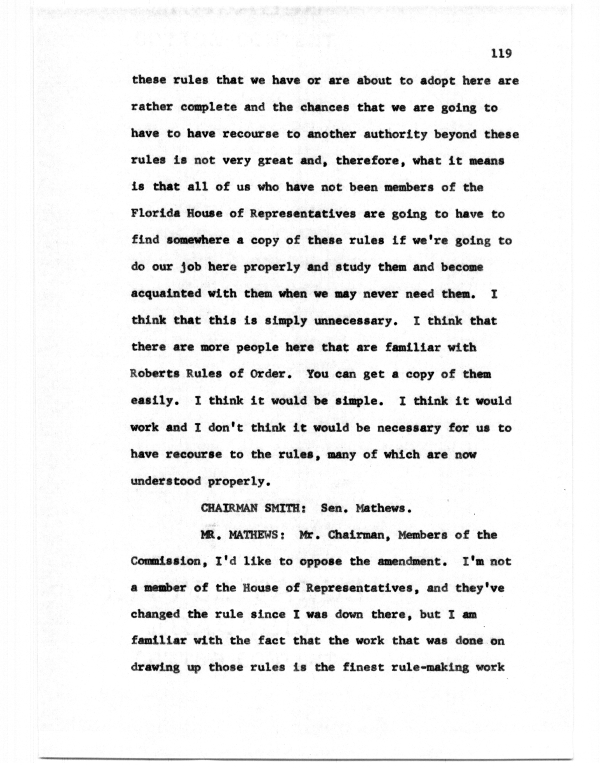 119

these rules that we have or are about to adopt here are rather complete and the chances that we are going to have to have recourse to another authority beyond these rules is not very great and, therefore, what it means is that all of us who have not been members of the Florida House of Representatives are going to have to find somewhere a copy of these rules if we're going to do our job here properly and study them and become acquainted with them when we may never need them. I think that this is simply unnecessary. I think that there are more people here that are familiar with Roberts Rules of Order. You can get a copy of them easily. I think it would be simple. I think it would work and I don't think it would be necessary for us to have recourse to the rules, many of which are now understood properly.

CHAIRMAN SMITH: Sen. Mathews.

MR. MATHEWS: Mr. Chairman, Members of the Commission, I'd like to oppose the amendment. I'm not a member of the House of Representatives, and they've changed the rule since I was down there, but I am familiar with the fact that the work that was done on drawing up those rules is the finest rule-making work